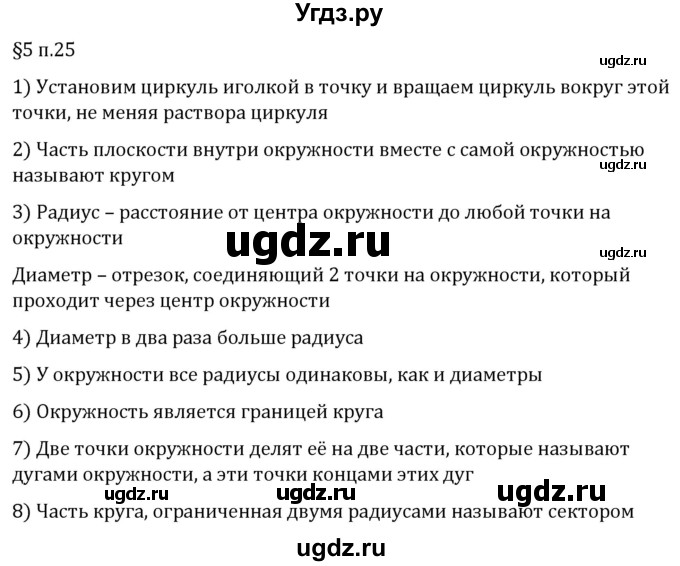 Угдз.ру

§5 п.25

ugdz.ru

1) Установим циркуль иголкой в точку и вращаем циркуль вокруг этой точки, не меняя раствора циркуля

2) Часть плоскости внутри окружности вместе с самой окружностью называют кругом

ugdz.ru

3) Радиус – расстояние от центра окружности до любой точки на окружности

ugdz.ru

ugdz.ru

Диаметр – отрезок, соединяющий 2 точки на окружности, который проходит через центр окружности

4) Диаметр в два раза больше радиуса

5) У окружности все радиусы одинаковы, как и диаметры

6) Окружность является границей круга

7) Две точки окружности делят её на две части, которые называют дугами окружности, а эти точки концами этих дуг

ugdz.ru ugdz.ru ugdz.ru

8) Часть круга, ограниченная двумя радиусами называют сектором

ugdz.ru